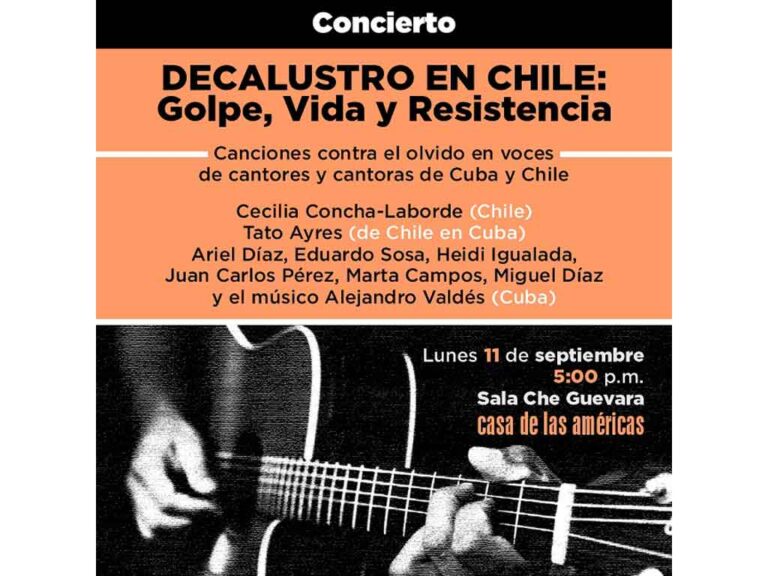 Concierto

DECALUSTRO EN CHILE:
Golpe, Vida y Resistencia

Canciones contra el olvido en voces de cantores y cantoras de Cuba y Chile

Cecilia Concha-Laborde (Chile)
Tato Ayres (de Chile en Cuba)
Ariel Díaz, Eduardo Sosa, Heidi Igualada,
Juan Carlos Pérez, Marta Campos, Miguel Díaz
y el músico Alejandro Valdés (Cuba)

Lunes 11 de septiembre
5:00 p.m.
Sala Che Guevara
casa de las américas